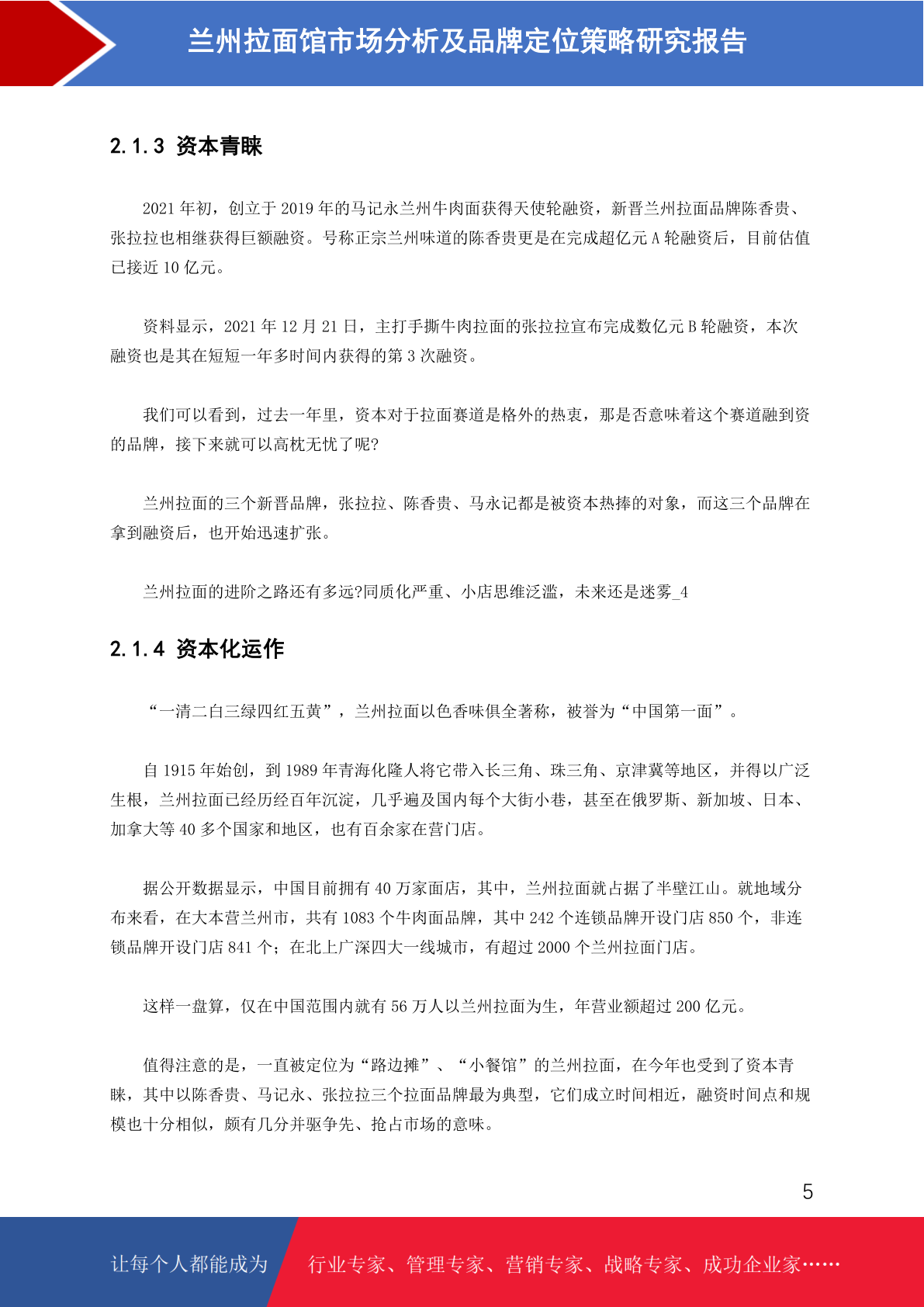 兰州拉面馆市场分析及品牌定位策略研究报告

2.1.3 资本青睐

2021 年初，创立于 2019 年的马记永兰州牛肉面获得天使轮融资，新晋兰州拉面品牌陈香贵、张拉拉也相继获得巨额融资。号称正宗兰州味道的陈香贵更是在完成超亿元 A 轮融资后，目前估值已接近 10 亿元。

资料显示，2021 年 12 月 21 日，主打手撕牛肉拉面的张拉拉宣布完成数亿元 B 轮融资，本次融资也是其在短短一年多时间内获得的第 3 次融资。

我们可以看到，过去一年里，资本对于拉面赛道是格外的热衷，那是否意味着这个赛道融到资的品牌，接下来就可以高枕无忧了呢?

兰州拉面的三个新晋品牌，张拉拉、陈香贵、马永记都是被资本热捧的对象，而这三个品牌在拿到融资后，也开始迅速扩张。

兰州拉面的进阶之路还有多远?同质化严重、小店思维泛滥，未来还是迷雾_4

2.1.4 资本化运作

“一清二白三绿四红五黄”，兰州拉面以色香味俱全著称，被誉为“中国第一面”。

自 1915 年始创，到 1989 年青海化隆人将它带入长三角、珠三角、京津冀等地区，并得以广泛生根，兰州拉面已经历经百年沉淀，几乎遍及国内每个大街小巷，甚至在俄罗斯、新加坡、日本、加拿大等 40 多个国家和地区，也有百余家在营门店。

据公开数据显示，中国目前拥有 40 万家面店，其中，兰州拉面就占据了半壁江山。就地域分布来看，在大本营兰州市，共有 1083 个牛肉面品牌，其中 242 个连锁品牌开设门店 850 个，非连锁品牌开设门店 841 个；在北上广深四大一线城市，有超过 2000 个兰州拉面门店。

这样一盘算，仅在中国范围内就有 56 万人以兰州拉面为生，年营业额超过 200 亿元。

值得注意的是，一直被定位为“路边摊”、“小餐馆”的兰州拉面，在今年也受到了资本青睐，其中以陈香贵、马记永、张拉拉三个拉面品牌最为典型，它们成立时间相近，融资时间点和规模也十分相似，颇有几分并驱争先、抢占市场的意味。

5

让每个人都能成为 行业专家、管理专家、营销专家、战略专家、成功企业家……